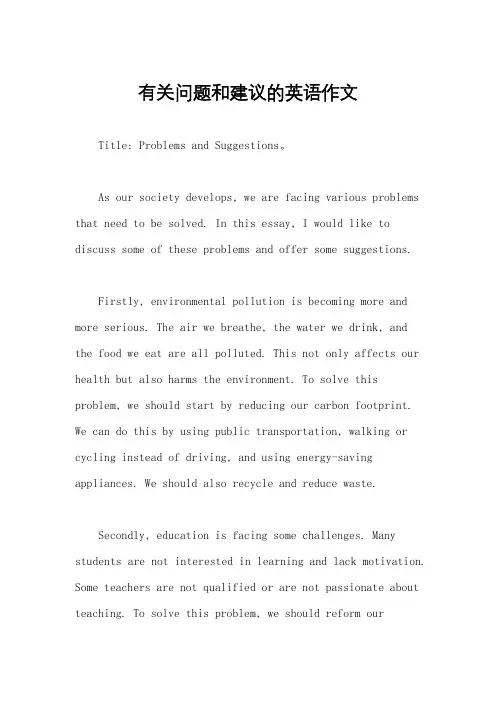 有关问题和建议的英语作文

Title: Problems and Suggestions。

As our society develops, we are facing various problems that need to be solved. In this essay, I would like to discuss some of these problems and offer some suggestions.

Firstly, environmental pollution is becoming more and more serious. The air we breathe, the water we drink, and the food we eat are all polluted. This not only affects our health but also harms the environment. To solve this problem, we should start by reducing our carbon footprint. We can do this by using public transportation, walking or cycling instead of driving, and using energy-saving appliances. We should also recycle and reduce waste.

Secondly, education is facing some challenges. Many students are not interested in learning and lack motivation. Some teachers are not qualified or are not passionate about teaching. To solve this problem, we should reform our